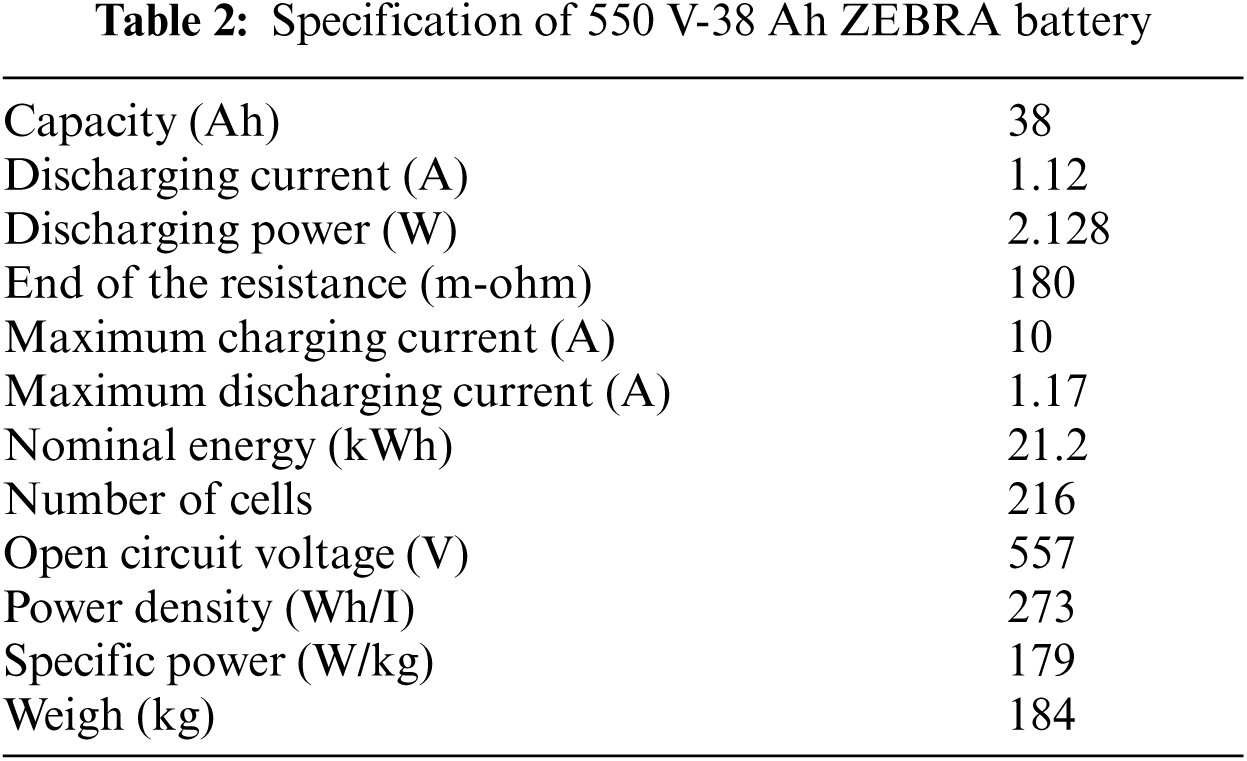 Table 2: Specification of 550 V-38 Ah ZEBRA battery

| Capacity (Ah) | 38 |
|---|---|
| Discharging current (A) | 1.12 |
| Discharging power (W) | 2.128 |
| End of the resistance (m-ohm) | 180 |
| Maximum charging current (A) | 10 |
| Maximum discharging current (A) | 1.17 |
| Nominal energy (kWh) | 21.2 |
| Number of cells | 216 |
| Open circuit voltage (V) | 557 |
| Power density (Wh/I) | 273 |
| Specific power (W/kg) | 179 |
| Weigh (kg) | 184 |